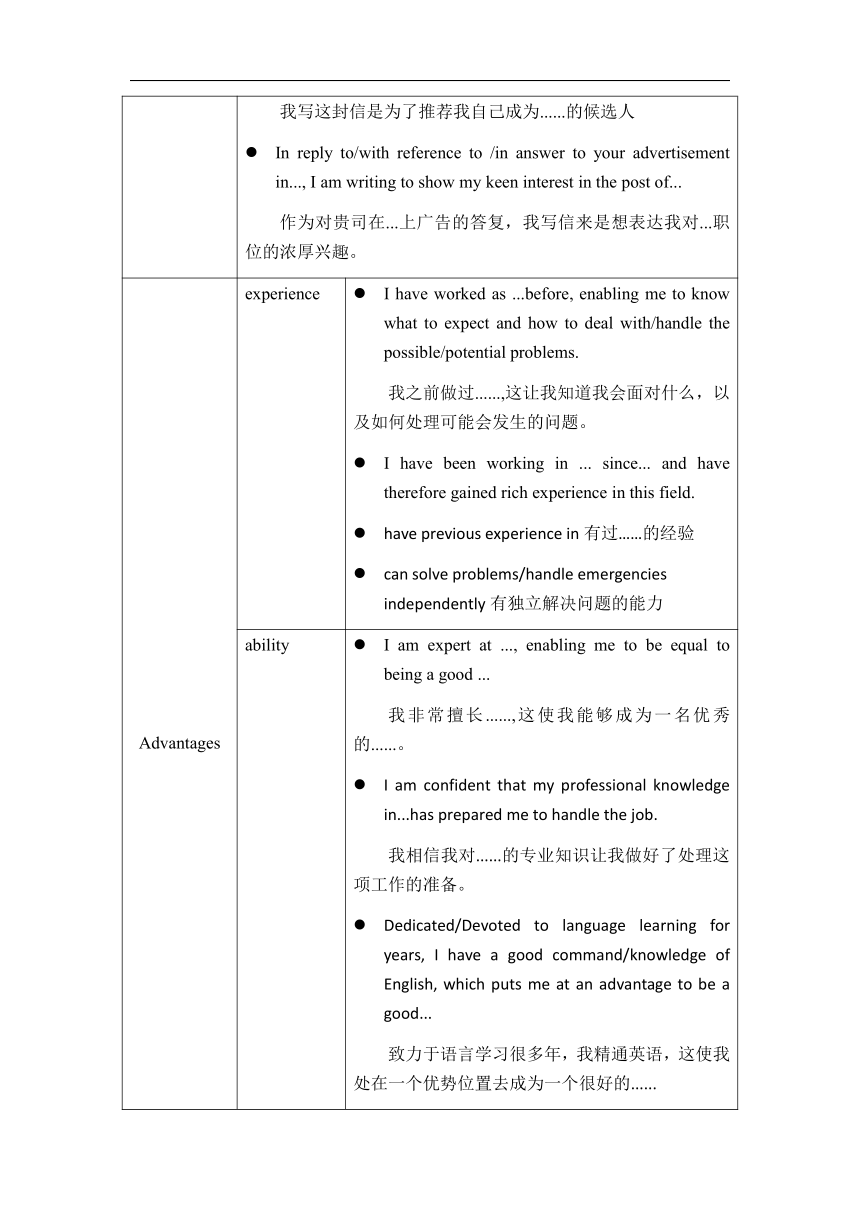 | | | |
|---|---|---|
| | 我写这封信是为了推荐我自己成为......的候选人<br>● In reply to/with reference to /in answer to your advertisement in..., I am writing to show my keen interest in the post of...<br>作为对贵司在...上广告的答复，我写信来是想表达我对...职位的浓厚兴趣。 | |
| Advantages | experience | ● I have worked as ...before, enabling me to know what to expect and how to deal with/handle the possible/potential problems.<br>我之前做过......,这让我知道我会面对什么，以及如何处理可能会发生的问题。<br>● I have been working in ... since... and have therefore gained rich experience in this field.<br>● have previous experience in 有过……的经验<br>● can solve problems/handle emergencies independently 有独立解决问题的能力 |
| | ability | ● I am expert at ..., enabling me to be equal to being a good ...<br>我非常擅长......,这使我能够成为一名优秀的......。<br>● I am confident that my professional knowledge in...has prepared me to handle the job.<br>我相信我对......的专业知识让我做好了处理这项工作的准备。<br>● Dedicated/Devoted to language learning for years, I have a good command/knowledge of English, which puts me at an advantage to be a good...<br>致力于语言学习很多年，我精通英语，这使我处在一个优势位置去成为一个很好的...... |